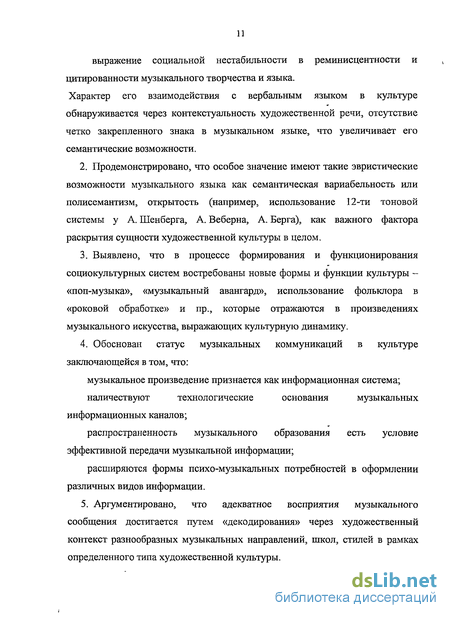 11

выражение социальной нестабильности в реминисцентности и цитированности музыкального творчества и языка.

Характер его взаимодействия с вербальным языком в культуре обнаруживается через контекстуальность художественной речи, отсутствие четко закрепленного знака в музыкальном языке, что увеличивает его семантические возможности.

2. Продемонстрировано, что особое значение имеют такие эвристические возможности музыкального языка как семантическая вариабельность или полисемантизм, открытость (например, использование 12-ти тоновой системы у А. Шенберга, А. Веберна, А. Берга), как важного фактора раскрытия сущности художественной культуры в целом.

3. Выявлено, что в процессе формирования и функционирования социокультурных систем востребованы новые формы и функции культуры – «поп-музыка», «музыкальный авангард», использование фольклора в «роковой обработке» и пр., которые отражаются в произведениях музыкального искусства, выражающих культурную динамику.

4. Обоснован статус музыкальных коммуникаций в культуре заключающейся в том, что:

музыкальное произведение признается как информационная система;

наличествуют технологические основания музыкальных информационных каналов;

распространенность музыкального образования есть условие эффективной передачи музыкальной информации;

расширяются формы психо-музыкальных потребностей в оформлении различных видов информации.

5. Аргументировано, что адекватное восприятия музыкального сообщения достигается путем «декодирования» через художественный контекст разнообразных музыкальных направлений, школ, стилей в рамках определенного типа художественной культуры.

dsLib.net
библиотека диссертаций